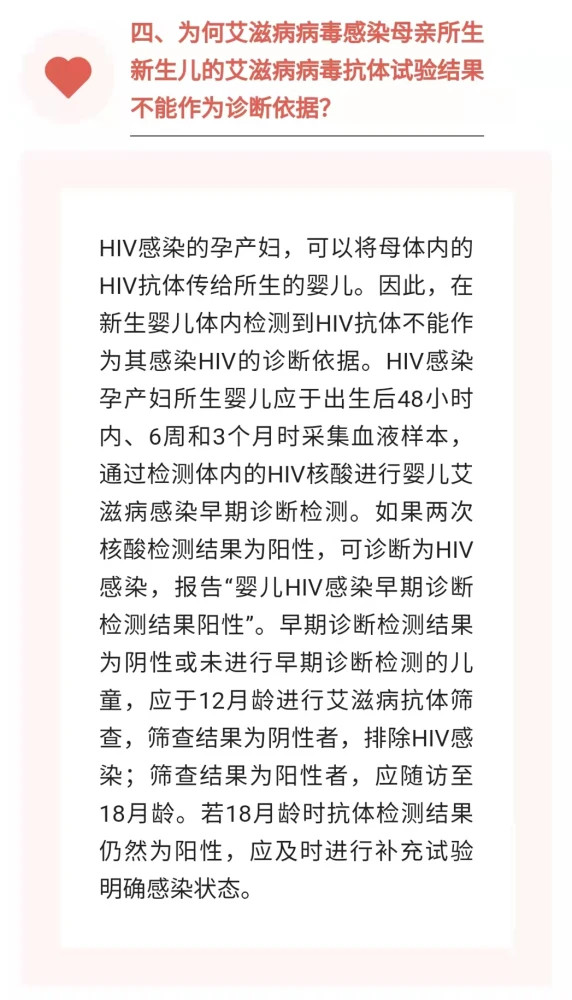 四、为何艾滋病病毒感染母亲所生新生儿的艾滋病病毒抗体试验结果不能作为诊断依据？

HIV感染的孕产妇，可以将母体内的HIV抗体传给所生的婴儿。因此，在新生婴儿体内检测到HIV抗体不能作为其感染HIV的诊断依据。HIV感染孕产妇所生婴儿应于出生后48小时内、6周和3个月时采集血液样本，通过检测体内的HIV核酸进行婴儿艾滋病感染早期诊断检测。如果两次核酸检测结果为阳性，可诊断为HIV感染，报告“婴儿HIV感染早期诊断检测结果阳性”。早期诊断检测结果为阴性或未进行早期诊断检测的儿童，应于12月龄进行艾滋病抗体筛查，筛查结果为阴性者，排除HIV感染；筛查结果为阳性者，应随访至18月龄。若18月龄时抗体检测结果仍然为阳性，应及时进行补充试验明确感染状态。